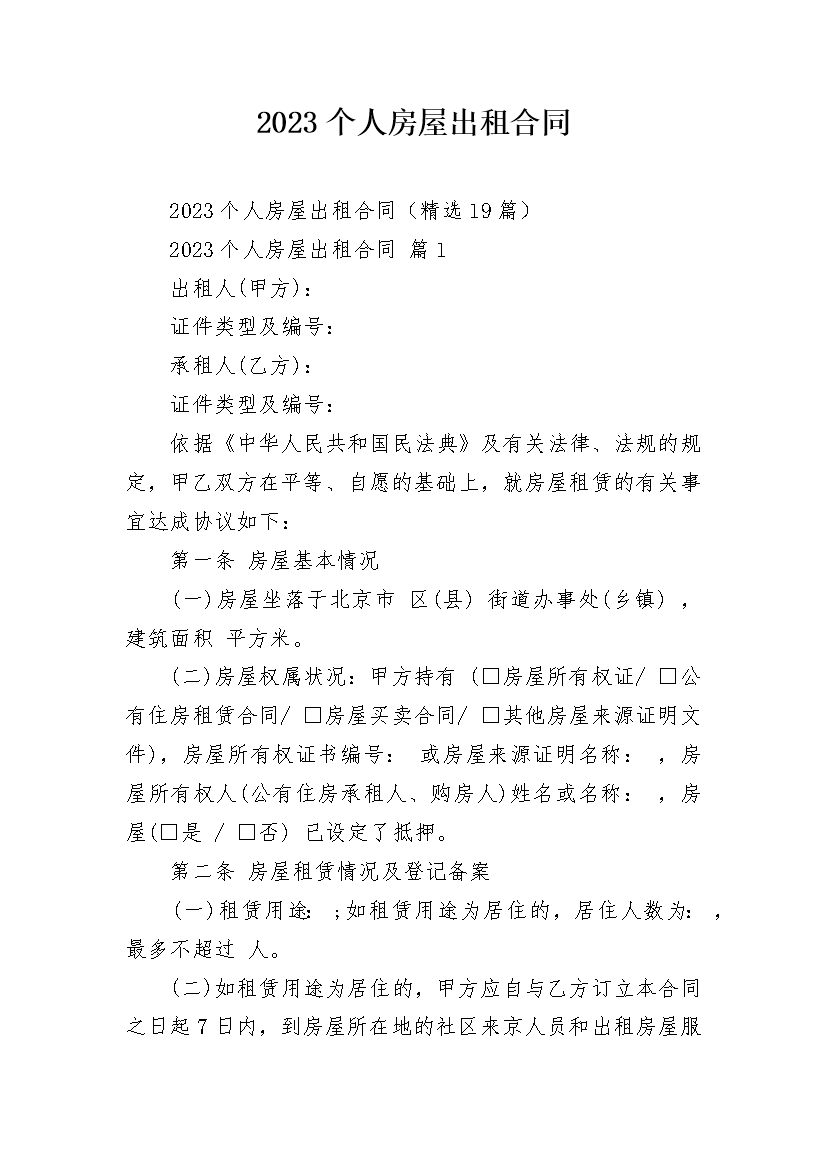 2023个人房屋出租合同

2023个人房屋出租合同（精选19篇）

2023个人房屋出租合同 篇1

出租人(甲方)：

证件类型及编号：

承租人(乙方)：

证件类型及编号：

依据《中华人民共和国民法典》及有关法律、法规的规定，甲乙双方在平等、自愿的基础上，就房屋租赁的有关事宜达成协议如下：

第一条 房屋基本情况

(一)房屋坐落于北京市 区(县) 街道办事处(乡镇) ，建筑面积 平方米。

(二)房屋权属状况：甲方持有 (□房屋所有权证/ □公有住房租赁合同/ □房屋买卖合同/ □其他房屋来源证明文件)，房屋所有权证书编号： 或房屋来源证明名称： ，房屋所有权人(公有住房承租人、购房人)姓名或名称： ，房屋(□是 / □否) 已设定了抵押。

第二条 房屋租赁情况及登记备案

(一)租赁用途： ;如租赁用途为居住的，居住人数为： ，最多不超过 人。

(二)如租赁用途为居住的，甲方应自与乙方订立本合同之日起7日内，到房屋所在地的社区来京人员和出租房屋服